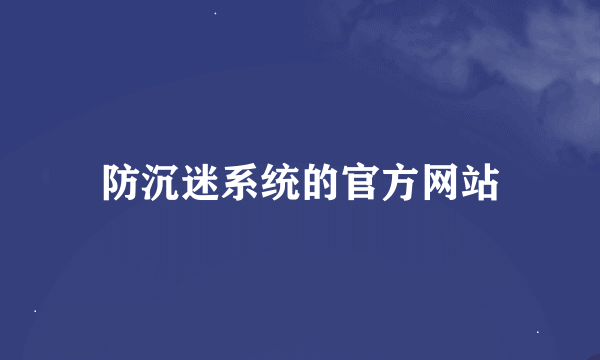 防沉迷系统的官方网站